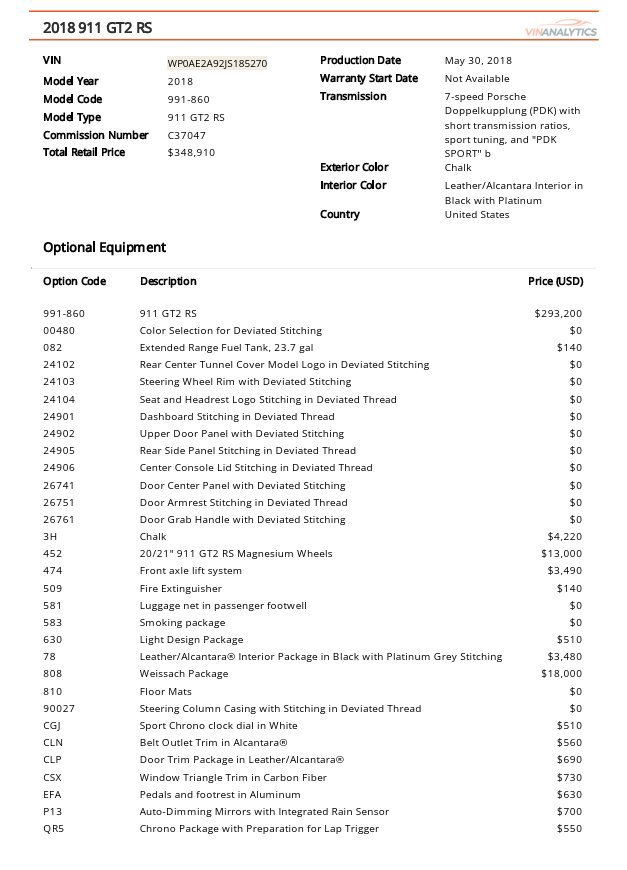 2018 911 GT2 RS

VINANALYTICS

VIN WP0AE2A92JS185270
Model Year 2018
Model Code 991-860
Model Type 911 GT2 RS
Commission Number C37047
Total Retail Price $348,910

Production Date May 30, 2018
Warranty Start Date Not Available
Transmission 7-speed Porsche Doppelkupplung (PDK) with short transmission ratios, sport tuning, and "PDK SPORT" b
Exterior Color Chalk
Interior Color Leather/Alcantara Interior in Black with Platinum
Country United States

Optional Equipment

| Option Code | Description | Price (USD) |
|---|---|---|
| 991-860 | 911 GT2 RS | $293,200 |
| 00480 | Color Selection for Deviated Stitching | $0 |
| 082 | Extended Range Fuel Tank, 23.7 gal | $140 |
| 24102 | Rear Center Tunnel Cover Model Logo in Deviated Stitching | $0 |
| 24103 | Steering Wheel Rim with Deviated Stitching | $0 |
| 24104 | Seat and Headrest Logo Stitching in Deviated Thread | $0 |
| 24901 | Dashboard Stitching in Deviated Thread | $0 |
| 24902 | Upper Door Panel with Deviated Stitching | $0 |
| 24905 | Rear Side Panel Stitching in Deviated Thread | $0 |
| 24906 | Center Console Lid Stitching in Deviated Thread | $0 |
| 26741 | Door Center Panel with Deviated Stitching | $0 |
| 26751 | Door Armrest Stitching in Deviated Thread | $0 |
| 26761 | Door Grab Handle with Deviated Stitching | $0 |
| 3H | Chalk | $4,220 |
| 452 | 20/21" 911 GT2 RS Magnesium Wheels | $13,000 |
| 474 | Front axle lift system | $3,490 |
| 509 | Fire Extinguisher | $140 |
| 581 | Luggage net in passenger footwell | $0 |
| 583 | Smoking package | $0 |
| 630 | Light Design Package | $510 |
| 78 | Leather/Alcantara® Interior Package in Black with Platinum Grey Stitching | $3,480 |
| 808 | Weissach Package | $18,000 |
| 810 | Floor Mats | $0 |
| 90027 | Steering Column Casing with Stitching in Deviated Thread | $0 |
| CGJ | Sport Chrono clock dial in White | $510 |
| CLN | Belt Outlet Trim in Alcantara® | $560 |
| CLP | Door Trim Package in Leather/Alcantara® | $690 |
| CSX | Window Triangle Trim in Carbon Fiber | $730 |
| EFA | Pedals and footrest in Aluminum | $630 |
| P13 | Auto-Dimming Mirrors with Integrated Rain Sensor | $700 |
| QR5 | Chrono Package with Preparation for Lap Trigger | $550 |